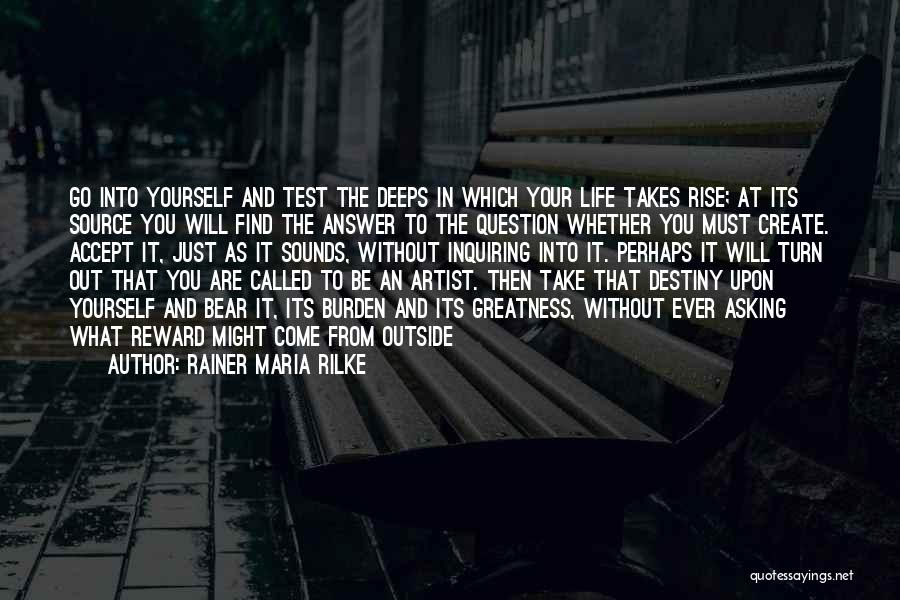 GO INTO YOURSELF AND TEST THE DEEPS IN WHICH YOUR LIFE TAKES RISE; AT ITS SOURCE YOU WILL FIND THE ANSWER TO THE QUESTION WHETHER YOU MUST CREATE. ACCEPT IT, JUST AS IT SOUNDS, WITHOUT INQUIRING INTO IT. PERHAPS IT WILL TURN OUT THAT YOU ARE CALLED TO BE AN ARTIST. THEN TAKE THAT DESTINY UPON YOURSELF AND BEAR IT, ITS BURDEN AND ITS GREATNESS, WITHOUT EVER ASKING WHAT REWARD MIGHT COME FROM OUTSIDE

AUTHOR: RAINER MARIA RILKE

quotessayings.net